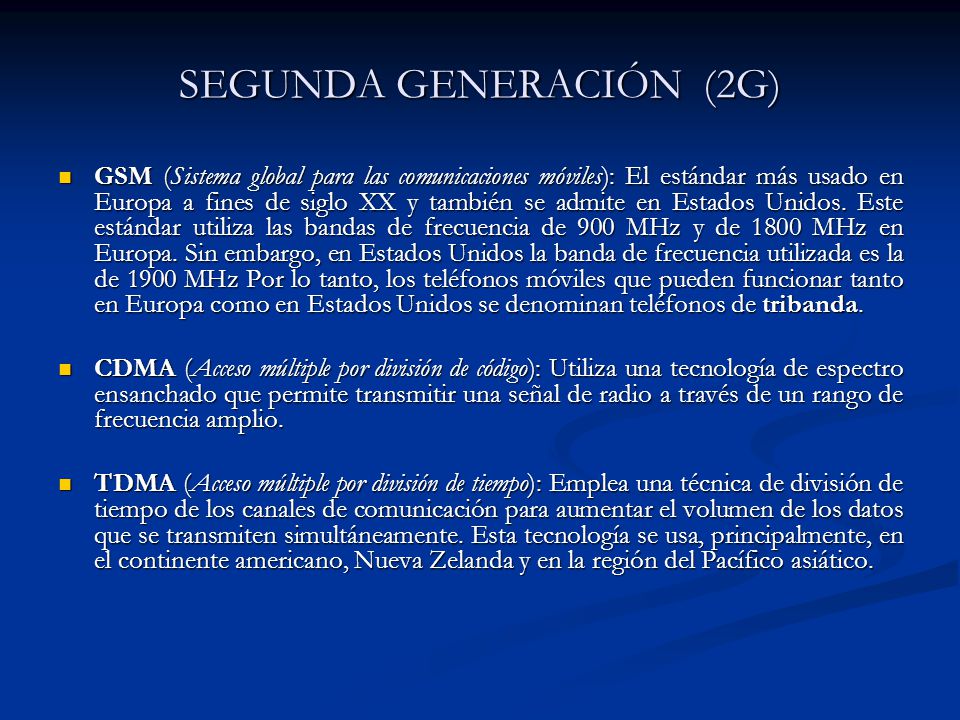 SEGUNDA GENERACIÓN (2G)

GSM (Sistema global para las comunicaciones móviles): El estándar más usado en Europa a fines de siglo XX y también se admite en Estados Unidos. Este estándar utiliza las bandas de frecuencia de 900 MHz y de 1800 MHz en Europa. Sin embargo, en Estados Unidos la banda de frecuencia utilizada es la de 1900 MHz Por lo tanto, los teléfonos móviles que pueden funcionar tanto en Europa como en Estados Unidos se denominan teléfonos de tribanda.

CDMA (Acceso múltiple por división de código): Utiliza una tecnología de espectro ensanchado que permite transmitir una señal de radio a través de un rango de frecuencia amplio.

TDMA (Acceso múltiple por división de tiempo): Emplea una técnica de división de tiempo de los canales de comunicación para aumentar el volumen de los datos que se transmiten simultáneamente. Esta tecnología se usa, principalmente, en el continente americano, Nueva Zelanda y en la región del Pacífico asiático.